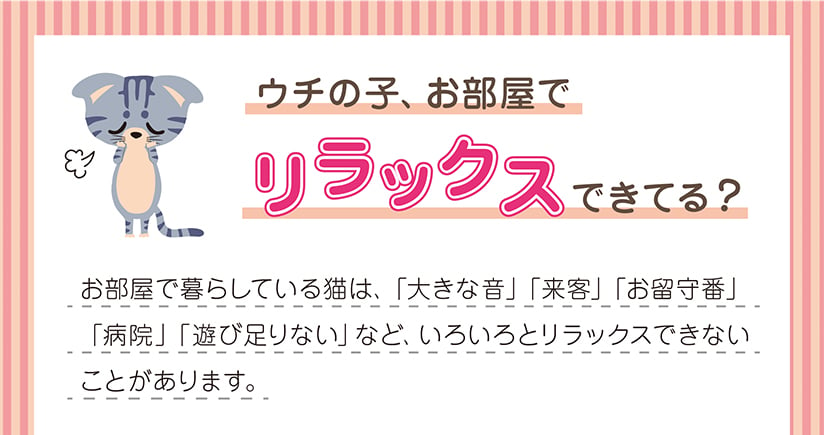 ウチの子、お部屋で

リラックスできてる？

お部屋で暮らしている猫は、「大きな音」「来客」「お留守番」「病院」「遊び足りない」など、いろいろとリラックスできないことがあります。